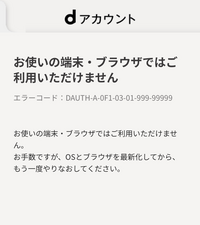 dアカウント

お使いの端末・ブラウザではご利用いただけません

エラーコード：DAUTH-A-0F1-03-01-999-99999

お使いの端末・ブラウザではご利用いただけません。
お手数ですが、OSとブラウザを最新化してから、もう一度やりなおしてください。